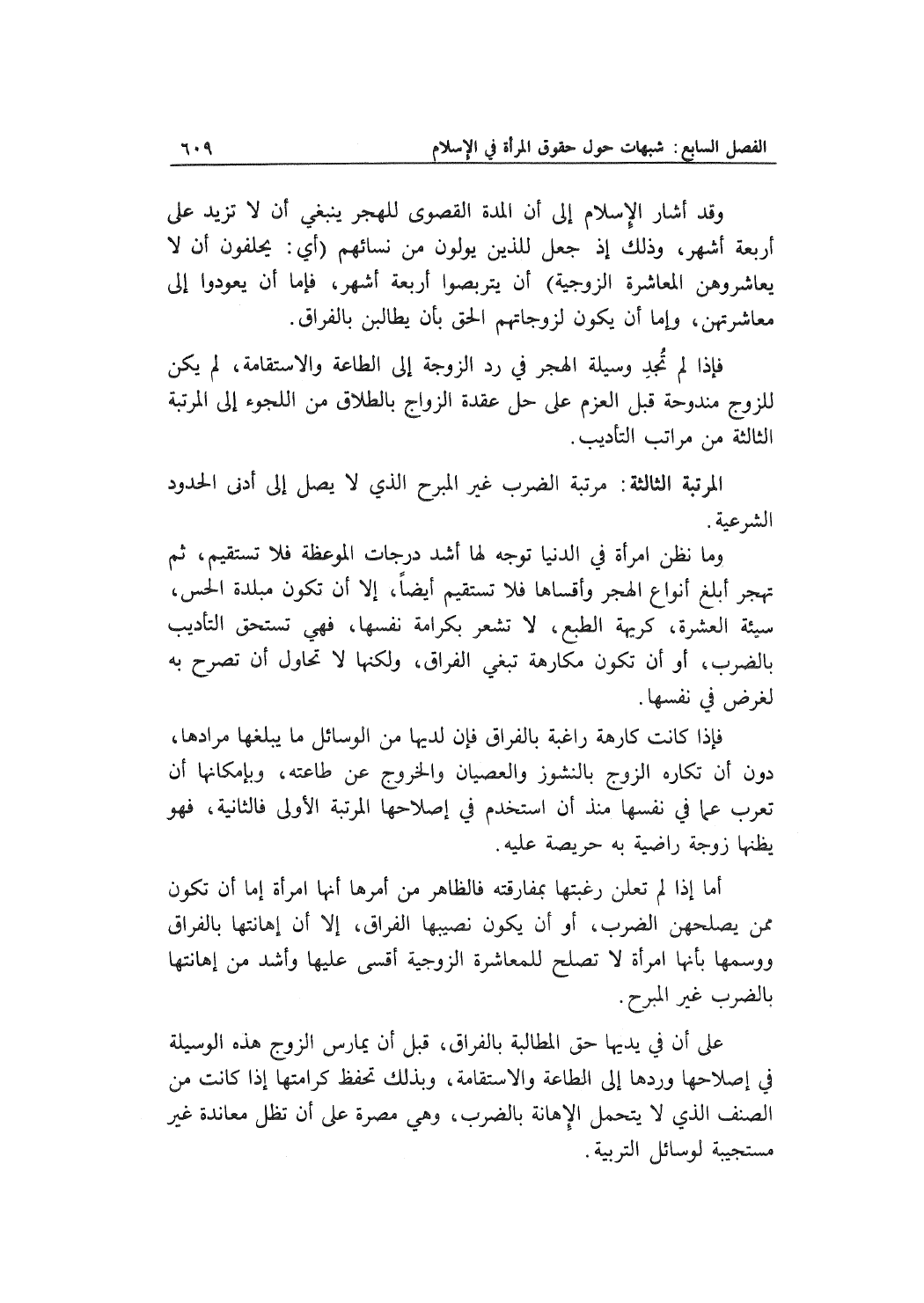 الفصل السابع: شبهات حول حقوق المرأة في الإسلام ٦٠٩

وقد أشار الإسلام إلى أن المدة القصوى للهجر ينبغي أن لا تزيد على أربعة أشهر، وذلك إذ جعل للذين يولون من نسائهم (أي: يحلفون أن لا يعاشروهن المعاشرة الزوجية) أن يتربصوا أربعة أشهر، فإما أن يعودوا إلى معاشرتهن، وإما أن يكون لزوجاتهم الحق بأن يطالبن بالفراق.

فإذا لم تُجدِ وسيلة الهجر في رد الزوجة إلى الطاعة والاستقامة، لم يكن للزوج مندوحة قبل العزم على حل عقدة الزواج بالطلاق من اللجوء إلى المرتبة الثالثة من مراتب التأديب.

المرتبة الثالثة: مرتبة الضرب غير المبرح الذي لا يصل إلى أدنى الحدود الشرعية.

وما نظن امرأة في الدنيا توجه لها أشد درجات الموعظة فلا تستقيم، ثم تهجر أبلغ أنواع الهجر وأقساها فلا تستقيم أيضاً، إلا أن تكون مبلدة الحس، سيئة العشرة، كريهة الطبع، لا تشعر بكرامة نفسها، فهي تستحق التأديب بالضرب، أو أن تكون مكارهة تبغي الفراق، ولكنها لا تحاول أن تصرح به لغرض في نفسها.

فإذا كانت كارهة راغبة بالفراق فإن لديها من الوسائل ما يبلغها مرادها، دون أن تكاره الزوج بالنشوز والعصيان والخروج عن طاعته، وبإمكانها أن تعرب عما في نفسها منذ أن استخدم في إصلاحها المرتبة الأولى فالثانية، فهو يظنها زوجة راضية به حريصة عليه.

أما إذا لم تعلن رغبتها بمفارقته فالظاهر من أمرها أنها امرأة إما أن تكون ممن يصلحهن الضرب، أو أن يكون نصيبها الفراق، إلا أن إهانتها بالفراق ووسمها بأنها امرأة لا تصلح للمعاشرة الزوجية أقسى عليها وأشد من إهانتها بالضرب غير المبرح.

على أن في يديها حق المطالبة بالفراق، قبل أن يمارس الزوج هذه الوسيلة في إصلاحها وردها إلى الطاعة والاستقامة، وبذلك تحفظ كرامتها إذا كانت من الصنف الذي لا يتحمل الإهانة بالضرب، وهي مصرة على أن تظل معاندة غير مستجيبة لوسائل التربية.